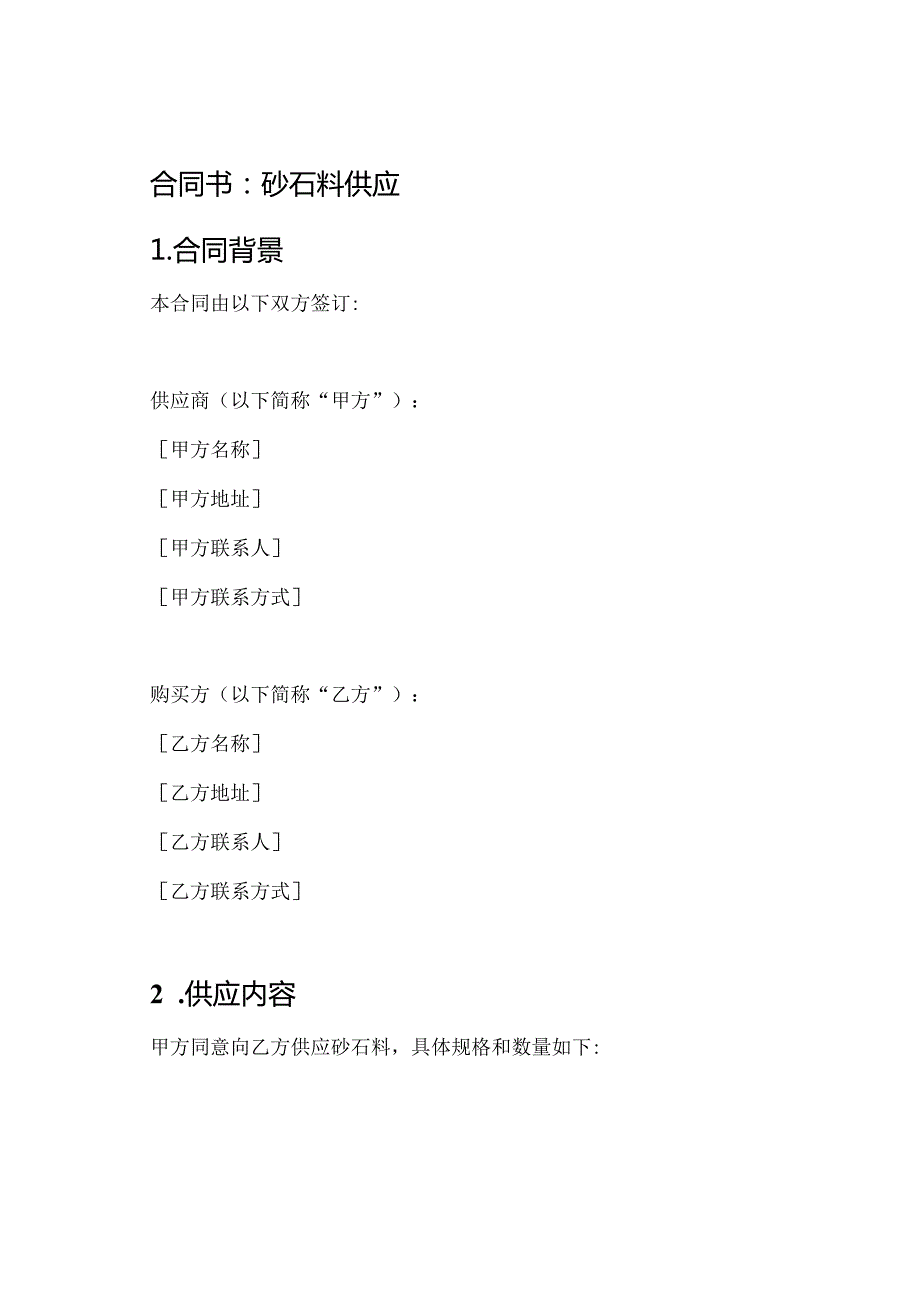 合同书：砂石料供应

1.合同背景

本合同由以下双方签订:

供应商（以下简称“甲方”）：

［甲方名称］

［甲方地址］

［甲方联系人］

［甲方联系方式］

购买方（以下简称“乙方”）：

［乙方名称］

［乙方地址］

［乙方联系人］

［乙方联系方式］

2 .供应内容

甲方同意向乙方供应砂石料，具体规格和数量如下: